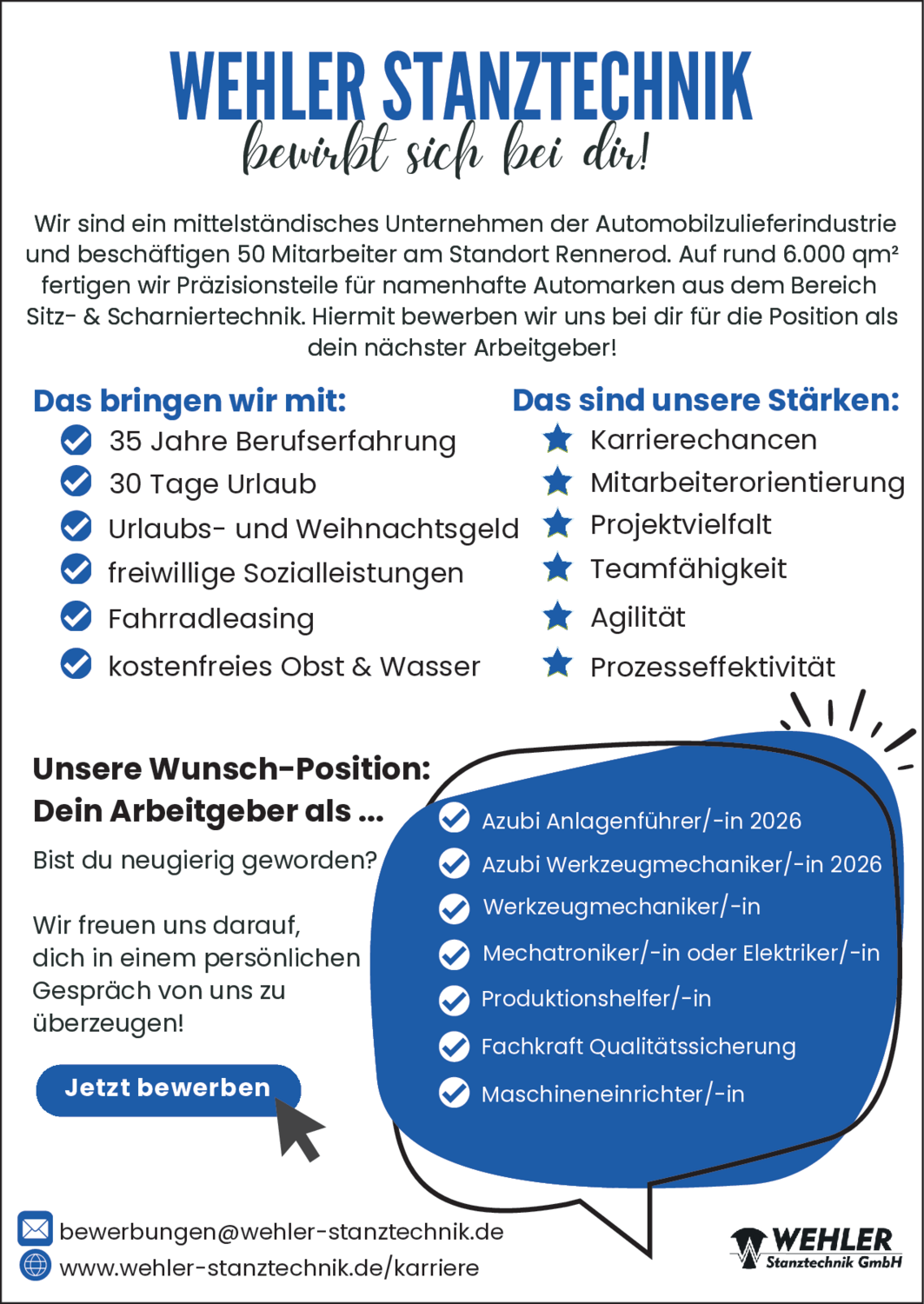 WEHLER STANZTECHNIK
bewirbt sich bei dir!

Wir sind ein mittelständisches Unternehmen der Automobilzulieferindustrie und beschäftigen 50 Mitarbeiter am Standort Rennerod. Auf rund 6.000 qm² fertigen wir Präzisionsteile für namenhafte Automarken aus dem Bereich Sitz- & Scharniertechnik. Hiermit bewerben wir uns bei dir für die Position als dein nächster Arbeitgeber!

Das bringen wir mit:
35 Jahre Berufserfahrung
30 Tage Urlaub
Urlaubs- und Weihnachtsgeld
freiwillige Sozialleistungen
Fahrradleasing
kostenfreies Obst & Wasser

Das sind unsere Stärken:
Karrierechancen
Mitarbeiterorientierung
Projektvielfalt
Teamfähigkeit
Agilität
Prozesseffektivität

Unsere Wunsch-Position:
Dein Arbeitgeber als ...
Bist du neugierig geworden?

Wir freuen uns darauf, dich in einem persönlichen Gespräch von uns zu überzeugen!

Jetzt bewerben

Azubi Anlagenführer/-in 2026
Azubi Werkzeugmechaniker/-in 2026
Werkzeugmechaniker/-in
Mechatroniker/-in oder Elektriker/-in
Produktionshelfer/-in
Fachkraft Qualitätssicherung
Maschineneinrichter/-in

bewerbungen@wehler-stanztechnik.de
www.wehler-stanztechnik.de/karriere

WEHLER
Stanztechnik GmbH